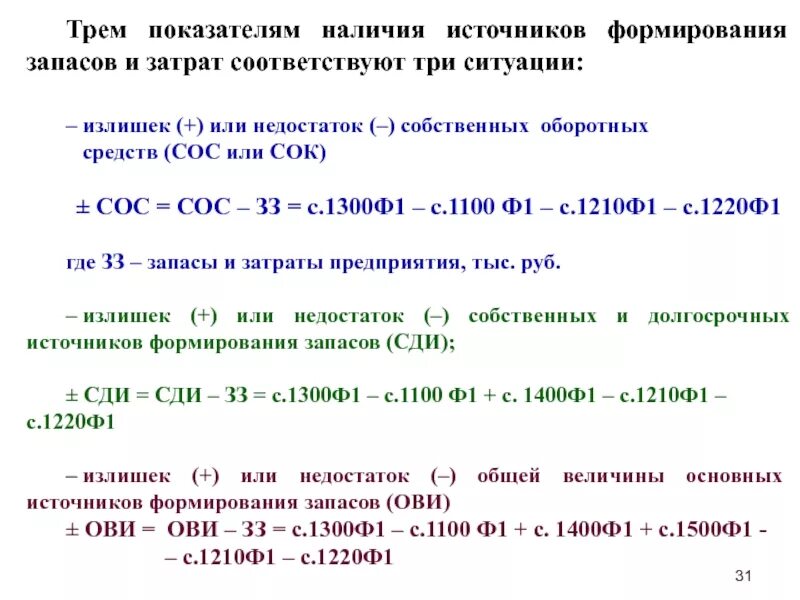 Трем показателям наличия источников формирования запасов и затрат соответствуют три ситуации:

– излишек (+) или недостаток (–) собственных оборотных средств (СОС или СОК)

± СОС = СОС – ЗЗ = с.1300Ф1 – с.1100 Ф1 – с.1210Ф1 – с.1220Ф1

где ЗЗ – запасы и затраты предприятия, тыс. руб.

– излишек (+) или недостаток (–) собственных и долгосрочных источников формирования запасов (СДИ);

± СДИ = СДИ – ЗЗ = с.1300Ф1 – с.1100 Ф1 + с. 1400Ф1 – с.1210Ф1 – с.1220Ф1

– излишек (+) или недостаток (–) общей величины основных источников формирования запасов (ОВИ)

± ОВИ = ОВИ – ЗЗ = с.1300Ф1 – с.1100 Ф1 + с. 1400Ф1 + с.1500Ф1 - – с.1210Ф1 – с.1220Ф1

31